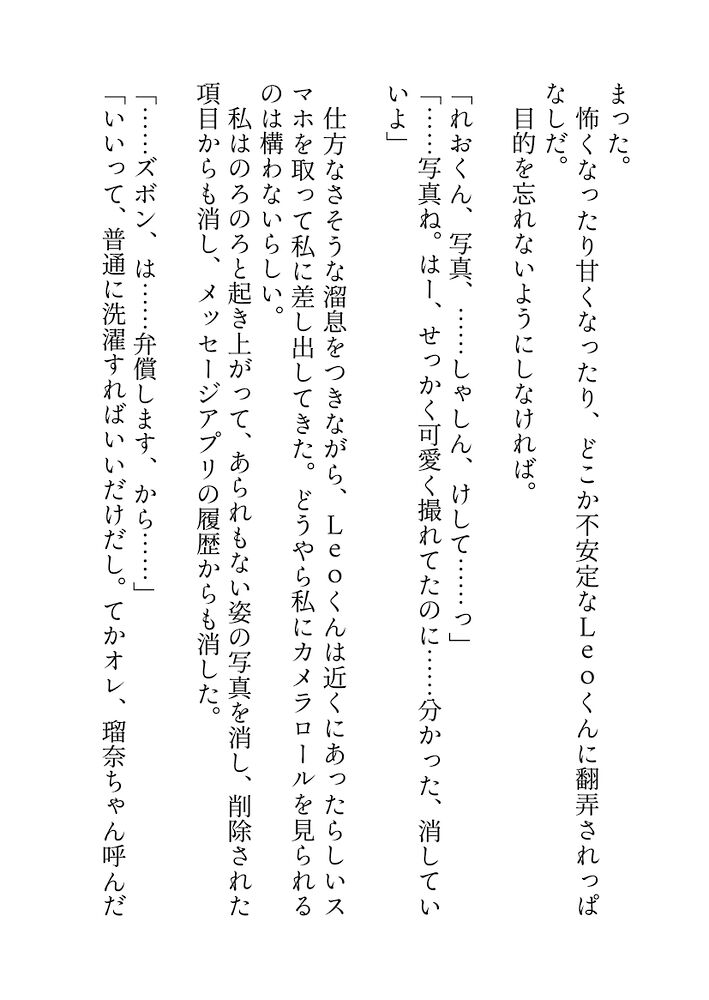 まった。
　怖くなったり甘くなったり、どこか不安定なＬｅｏくんに翻弄されっぱなしだ。
　目的を忘れないようにしなければ。
「れおくん、写真、……しゃしん、けして……っ」
「……写真ね。はー、せっかく可愛く撮れてたのに……分かった、消していいよ」
　仕方なさそうな溜息をつきながら、Ｌｅｏくんは近くにあったらしいスマホを取って私に差し出してきた。どうやら私にカメラロールを見られるのは構わないらしい。
　私はのろのろと起き上がって、あられもない姿の写真を消し、削除された項目からも消し、メッセージアプリの履歴からも消した。
「……ズボン、は……弁償します、から……」
「いいって、普通に洗濯すればいいだけだし。てかオレ、瑠奈ちゃん呼んだ